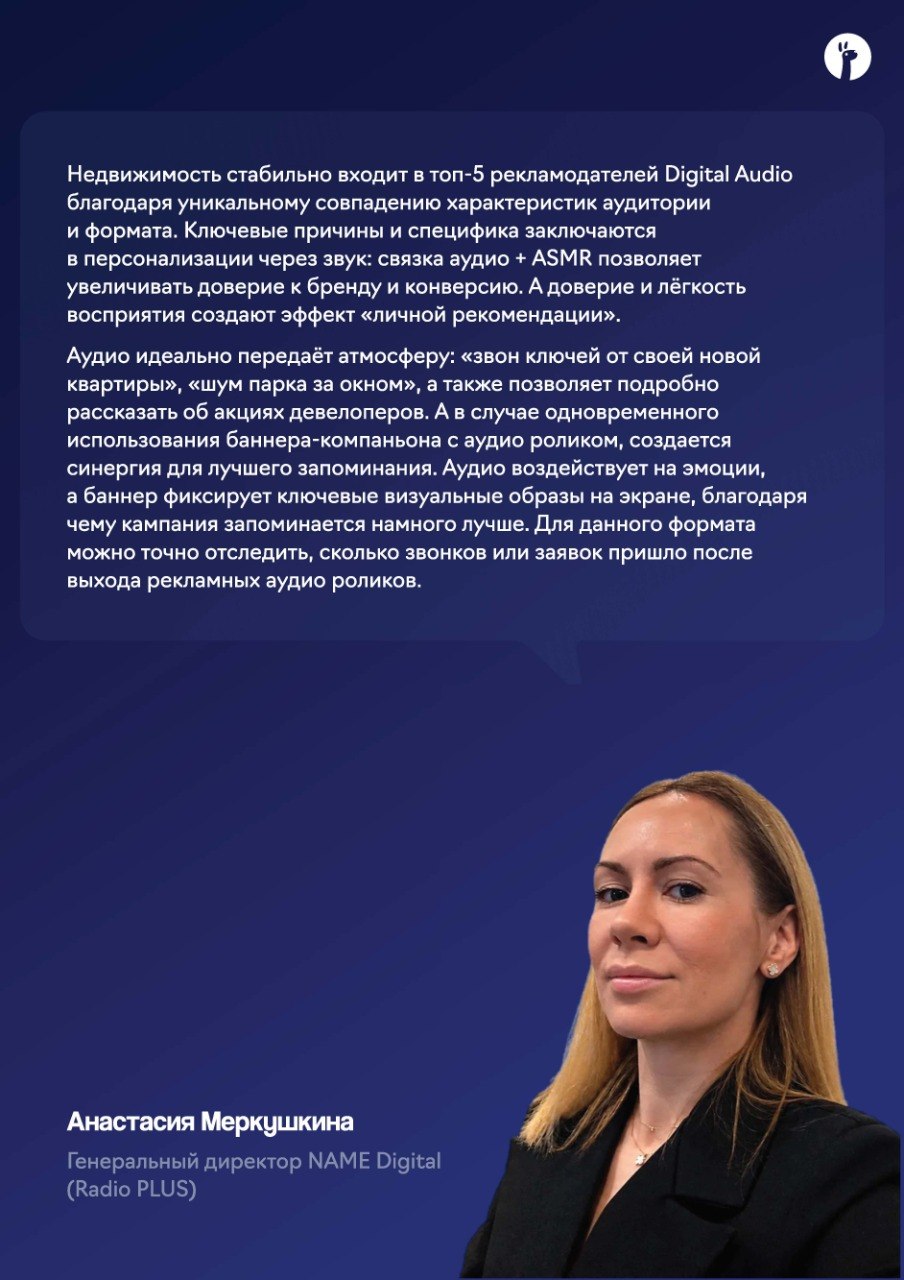 Недвижимость стабильно входит в топ-5 рекламодателей Digital Audio благодаря уникальному совпадению характеристик аудитории и формата. Ключевые причины и специфика заключаются в персонализации через звук: связка аудио + ASMR позволяет увеличивать доверие к бренду и конверсию. А доверие и лёгкость восприятия создают эффект «личной рекомендации».

Аудио идеально передаёт атмосферу: «звон ключей от своей новой квартиры», «шум парка за окном», а также позволяет подробно рассказать об акциях девелоперов. А в случае одновременного использования баннера-компаньона с аудио роликом, создается синергия для лучшего запоминания. Аудио воздействует на эмоции, а баннер фиксирует ключевые визуальные образы на экране, благодаря чему кампания запоминается намного лучше. Для данного формата можно точно отследить, сколько звонков или заявок пришло после выхода рекламных аудио роликов.

Анастасия Меркушкина

Генеральный директор NAME Digital (Radio PLUS)